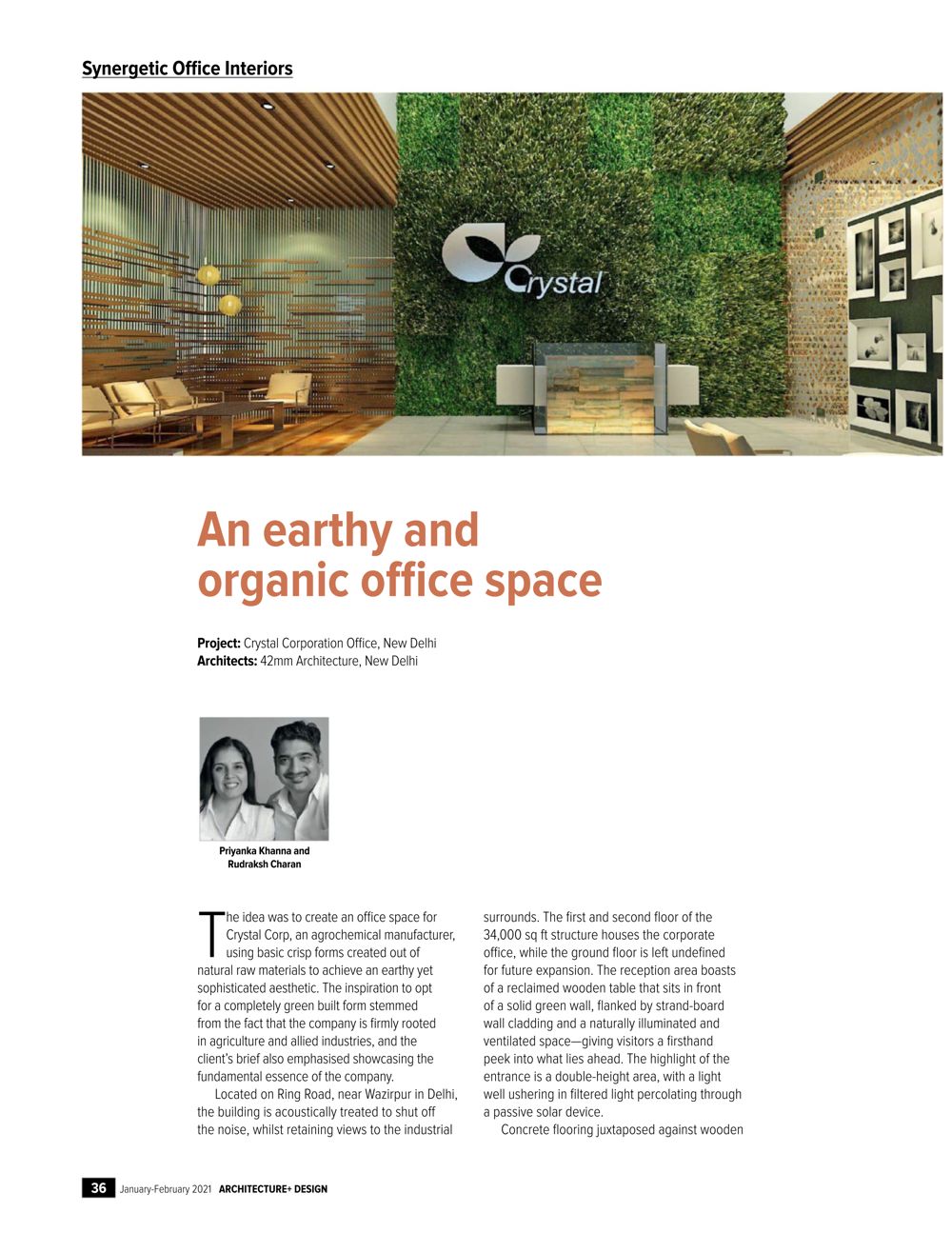 Synergetic Office Interiors

Crystal

An earthy and organic office space

**Project:** Crystal Corporation Office, New Delhi
**Architects:** 42mm Architecture, New Delhi

Priyanka Khanna and Rudraksh Charan

The idea was to create an office space for Crystal Corp, an agrochemical manufacturer, using basic crisp forms created out of natural raw materials to achieve an earthy yet sophisticated aesthetic. The inspiration to opt for a completely green built form stemmed from the fact that the company is firmly rooted in agriculture and allied industries, and the client's brief also emphasised showcasing the fundamental essence of the company.

Located on Ring Road, near Wazirpur in Delhi, the building is acoustically treated to shut off the noise, whilst retaining views to the industrial surrounds. The first and second floor of the 34,000 sq ft structure houses the corporate office, while the ground floor is left undefined for future expansion. The reception area boasts of a reclaimed wooden table that sits in front of a solid green wall, flanked by strand-board wall cladding and a naturally illuminated and ventilated space—giving visitors a firsthand peek into what lies ahead. The highlight of the entrance is a double-height area, with a light well ushering in filtered light percolating through a passive solar device.

Concrete flooring juxtaposed against wooden

36 January-February 2021 ARCHITECTURE+ DESIGN